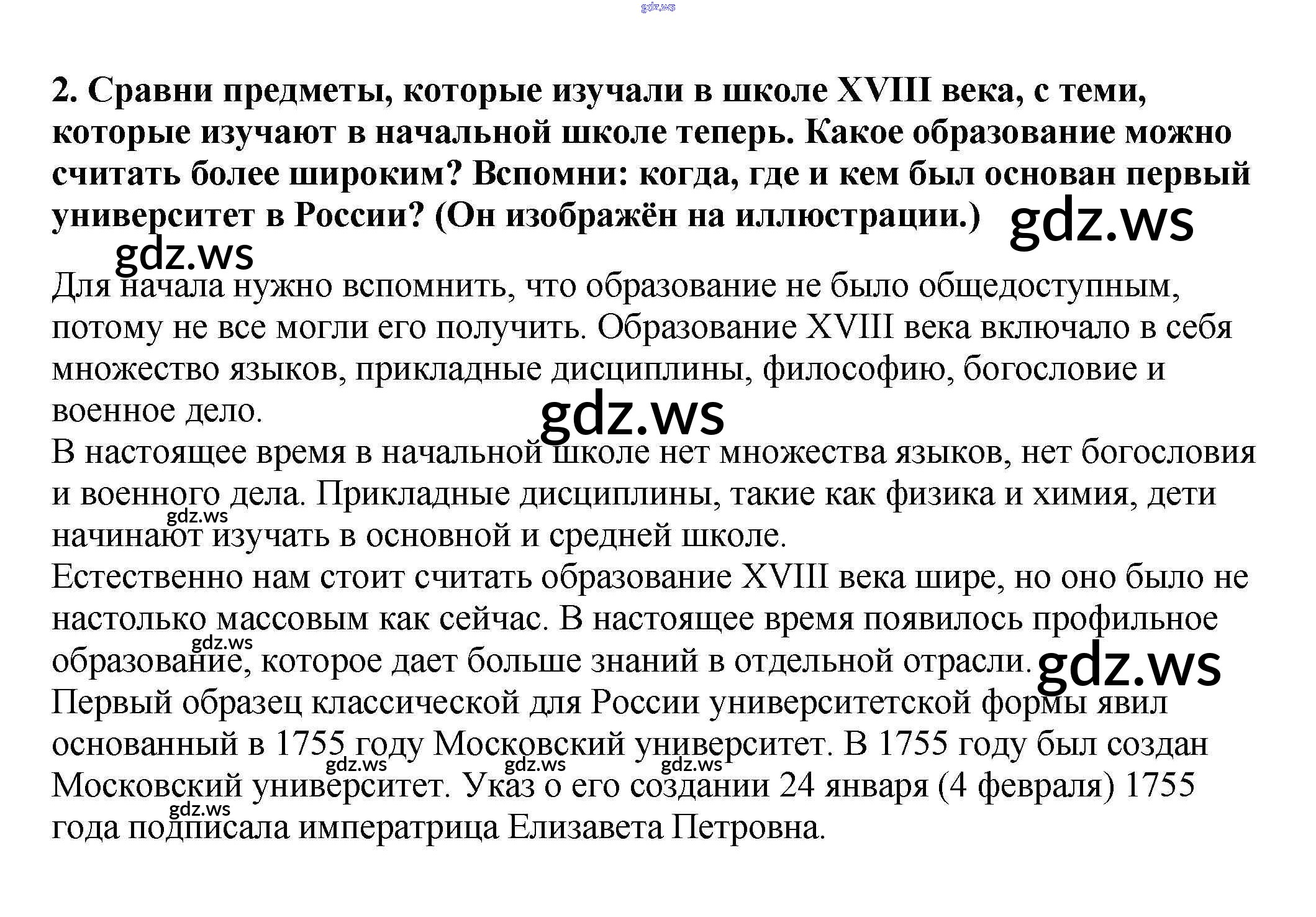 gdz.ws

2. Сравни предметы, которые изучали в школе XVIII века, с теми, которые изучают в начальной школе теперь. Какое образование можно считать более широким? Вспомни: когда, где и кем был основан первый университет в России? (Он изображён на иллюстрации.) gdz.ws

gdz.ws

Для начала нужно вспомнить, что образование не было общедоступным, потому не все могли его получить. Образование XVIII века включало в себя множество языков, прикладные дисциплины, философию, богословие и военное дело.

gdz.ws

В настоящее время в начальной школе нет множества языков, нет богословия и военного дела. Прикладные дисциплины, такие как физика и химия, дети начинают изучать в основной и средней школе.

gdz.ws

Естественно нам стоит считать образование XVIII века шире, но оно было не настолько массовым как сейчас. В настоящее время появилось профильное образование, которое дает больше знаний в отдельной отрасли.

gdz.ws gdz.ws

Первый образец классической для России университетской формы явил основанный в 1755 году Московский университет. В 1755 году был создан Московский университет. Указ о его создании 24 января (4 февраля) 1755 года подписала императрица Елизавета Петровна.

gdz.ws gdz.ws gdz.ws gdz.ws